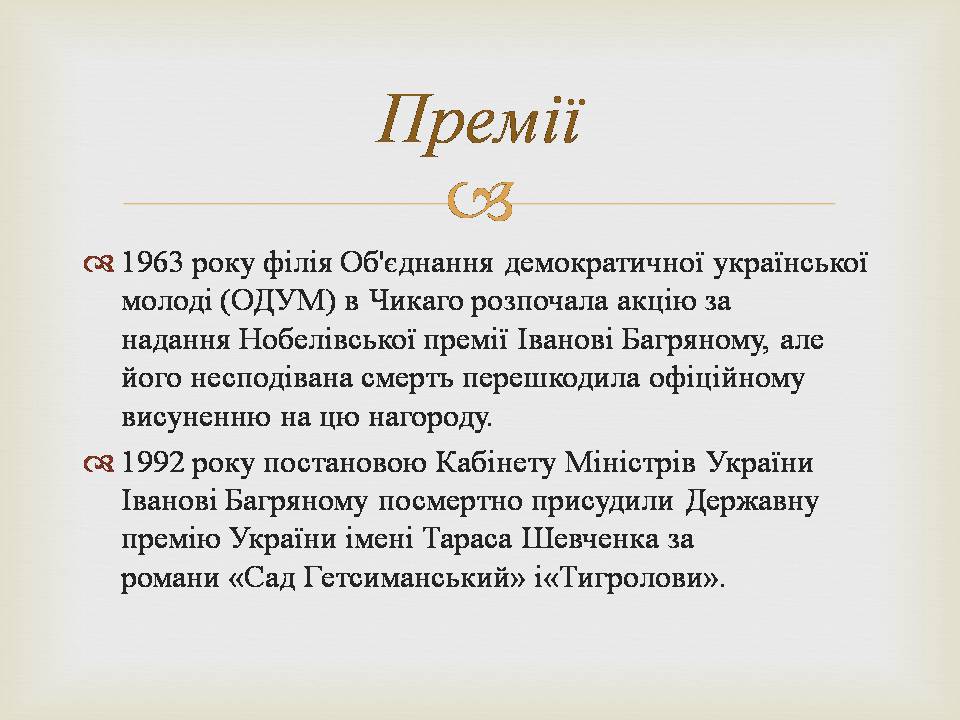 Премії

1963 року філія Об'єднання демократичної української молоді (ОДУМ) в Чикаго розпочала акцію за надання Нобелівської премії Іванові Багряному, але його несподівана смерть перешкодила офіційному висуненню на цю нагороду.

1992 року постановою Кабінету Міністрів України Іванові Багряному посмертно присудили Державну премію України імені Тараса Шевченка за романи «Сад Гетсиманський» і«Тигролови».